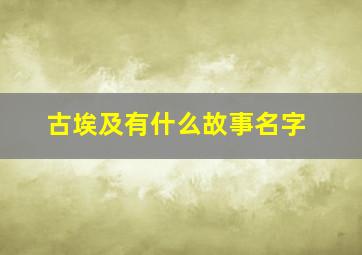 古埃及有什么故事名字